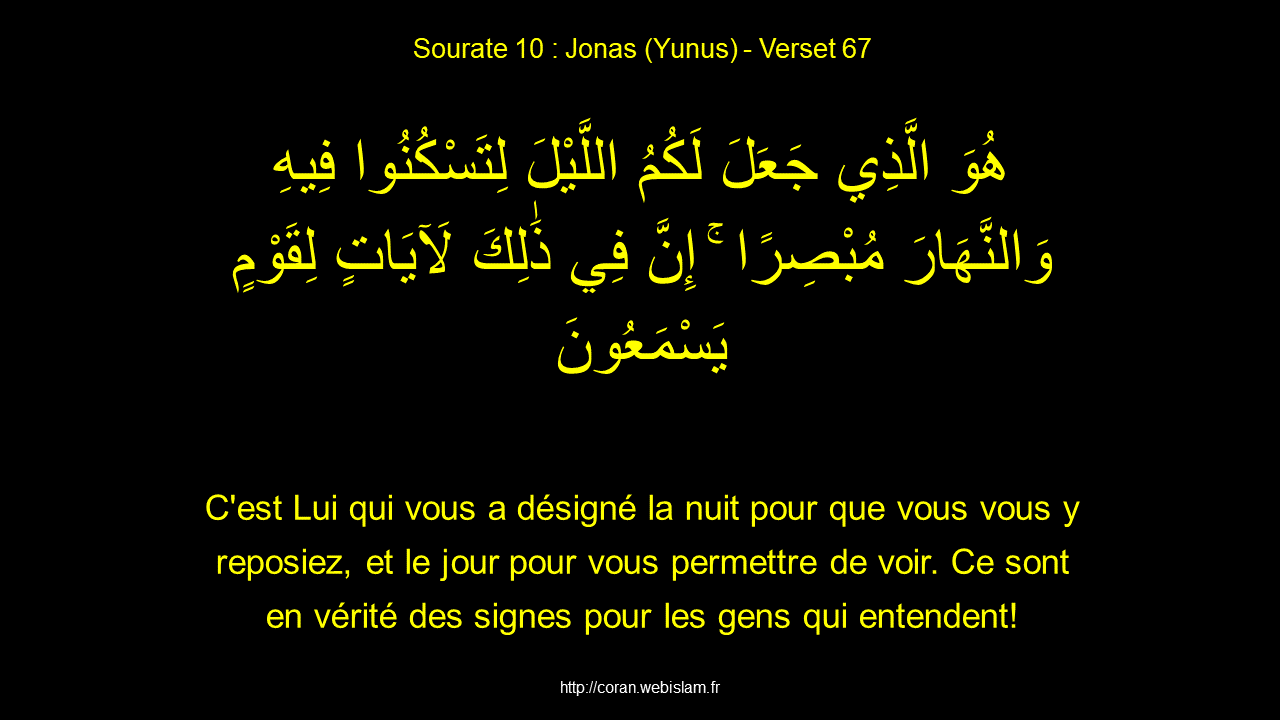 Sourate 10 : Jonas (Yunus) - Verset 67

هُوَ الَّذِي جَعَلَ لَكُمُ اللَّيْلَ لِتَسْكُنُوا فِيهِ وَالنَّهَارَ مُبْصِرًا ۚ إِنَّ فِي ذَٰلِكَ لَآيَاتٍ لِقَوْمٍ يَسْمَعُونَ

C'est Lui qui vous a désigné la nuit pour que vous vous y reposiez, et le jour pour vous permettre de voir. Ce sont en vérité des signes pour les gens qui entendent!

http://coran.webislam.fr